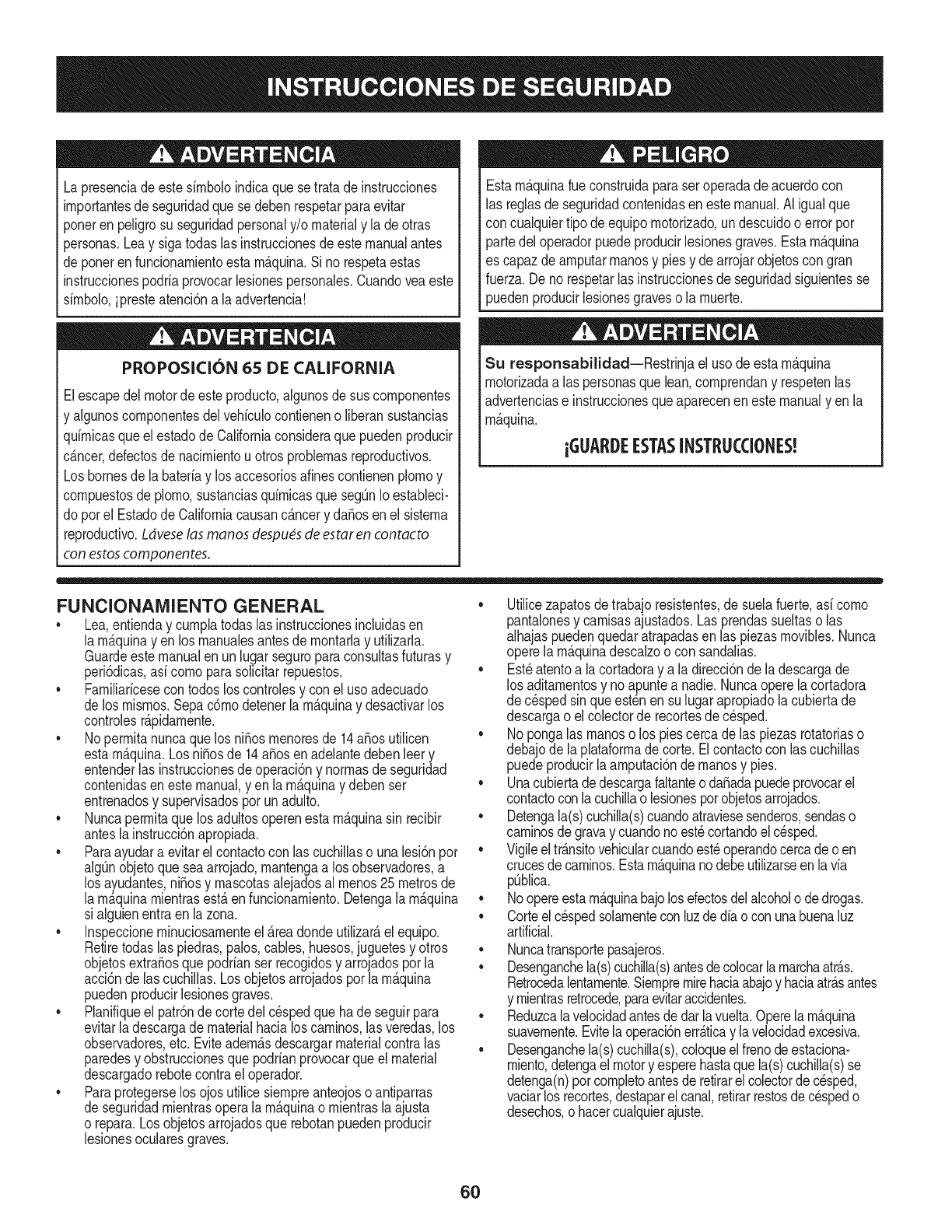 INSTRUCCIONES DE SEGURIDAD

ADVERTENCIA

La presencia de este símbolo indica que se trata de instrucciones importantes de seguridad que se deben respetar para evitar poner en peligro su seguridad personal y/o material y la de otras personas. Lea y siga todas las instrucciones de este manual antes de poner en funcionamiento esta máquina. Si no respeta estas instrucciones podría provocar lesiones personales. Cuando vea este símbolo, ¡preste atención a la advertencia!

ADVERTENCIA

PROPOSICIÓN 65 DE CALIFORNIA

El escape del motor de este producto, algunos de sus componentes y algunos componentes del vehículo contienen o liberan sustancias químicas que el estado de California considera que pueden producir cáncer, defectos de nacimiento u otros problemas reproductivos. Los bornes de la batería y los accesorios afines contienen plomo y compuestos de plomo, sustancias químicas que según lo establecido por el Estado de California causan cáncer y daños en el sistema reproductivo. Lávese las manos después de estar en contacto con estos componentes.

PELIGRO

Esta máquina fue construida para ser operada de acuerdo con las reglas de seguridad contenidas en este manual. Al igual que con cualquier tipo de equipo motorizado, un descuido o error por parte del operador puede producir lesiones graves. Esta máquina es capaz de amputar manos y pies y de arrojar objetos con gran fuerza. De no respetar las instrucciones de seguridad siguientes se pueden producir lesiones graves o la muerte.

ADVERTENCIA

Su responsabilidad—Restrinja el uso de esta máquina motorizada a las personas que lean, comprendan y respeten las advertencias e instrucciones que aparecen en este manual y en la máquina.

¡GUARDE ESTAS INSTRUCCIONES!

FUNCIONAMIENTO GENERAL

• Lea, entienda y cumpla todas las instrucciones incluidas en la máquina y en los manuales antes de montarla y utilizarla. Guarde este manual en un lugar seguro para consultas futuras y periódicas, así como para solicitar repuestos.
• Familiarícese con todos los controles y con el uso adecuado de los mismos. Sepa cómo detener la máquina y desactivar los controles rápidamente.
• No permita nunca que los niños menores de 14 años utilicen esta máquina. Los niños de 14 años en adelante deben leer y entender las instrucciones de operación y normas de seguridad contenidas en este manual, y en la máquina y deben ser entrenados y supervisados por un adulto.
• Nunca permita que los adultos operen esta máquina sin recibir antes la instrucción apropiada.
• Para ayudar a evitar el contacto con las cuchillas o una lesión por algún objeto que sea arrojado, mantenga a los observadores, a los ayudantes, niños y mascotas alejados al menos 25 metros de la máquina mientras está en funcionamiento. Detenga la máquina si alguien entra en la zona.
• Inspeccione minuciosamente el área donde utilizará el equipo. Retire todas las piedras, palos, cables, huesos, juguetes y otros objetos extraños que podrían ser recogidos y arrojados por la acción de las cuchillas. Los objetos arrojados por la máquina pueden producir lesiones graves.
• Planifique el patrón de corte del césped que ha de seguir para evitar la descarga de material hacia los caminos, las veredas, los observadores, etc. Evite además descargar material contra las paredes y obstrucciones que podrían provocar que el material descargado rebote contra el operador.
• Para protegerse los ojos utilice siempre anteojos o antiparras de seguridad mientras opera la máquina o mientras la ajusta o repara. Los objetos arrojados que rebotan pueden producir lesiones oculares graves.
• Utilice zapatos de trabajo resistentes, de suela fuerte, así como pantalones y camisas ajustados. Las prendas sueltas o las alhajas pueden quedar atrapadas en las piezas movibles. Nunca opere la máquina descalzo o con sandalias.
• Esté atento a la cortadora y a la dirección de la descarga de los aditamentos y no apunte a nadie. Nunca opere la cortadora de césped sin que estén en su lugar apropiado la cubierta de descarga o el colector de recortes de césped.
• No ponga las manos o los pies cerca de las piezas rotatorias o debajo de la plataforma de corte. El contacto con las cuchillas puede producir la amputación de manos y pies.
• Una cubierta de descarga faltante o dañada puede provocar el contacto con la cuchilla o lesiones por objetos arrojados.
• Detenga la(s) cuchilla(s) cuando atraviese senderos, sendas o caminos de grava y cuando no esté cortando el césped.
• Vigile el tránsito vehicular cuando esté operando cerca de o en cruces de caminos. Esta máquina no debe utilizarse en la vía pública.
• No opere esta máquina bajo los efectos del alcohol o de drogas.
• Corte el césped solamente con luz de día o con una buena luz artificial.
• Nunca transporte pasajeros.
• Desenganche la(s) cuchilla(s) antes de colocar la marcha atrás. Retroceda lentamente. Siempre mire hacia abajo y hacia atrás antes y mientras retrocede, para evitar accidentes.
• Reduzca la velocidad antes de dar la vuelta. Opere la máquina suavemente. Evite la operación errática y la velocidad excesiva.
• Desenganche la(s) cuchilla(s), coloque el freno de estacionamiento, detenga el motor y espere hasta que la(s) cuchilla(s) se detenga(n) por completo antes de retirar el colector de césped, vaciar los recortes, destapar el canal, retirar restos de césped o desechos, o hacer cualquier ajuste.

60